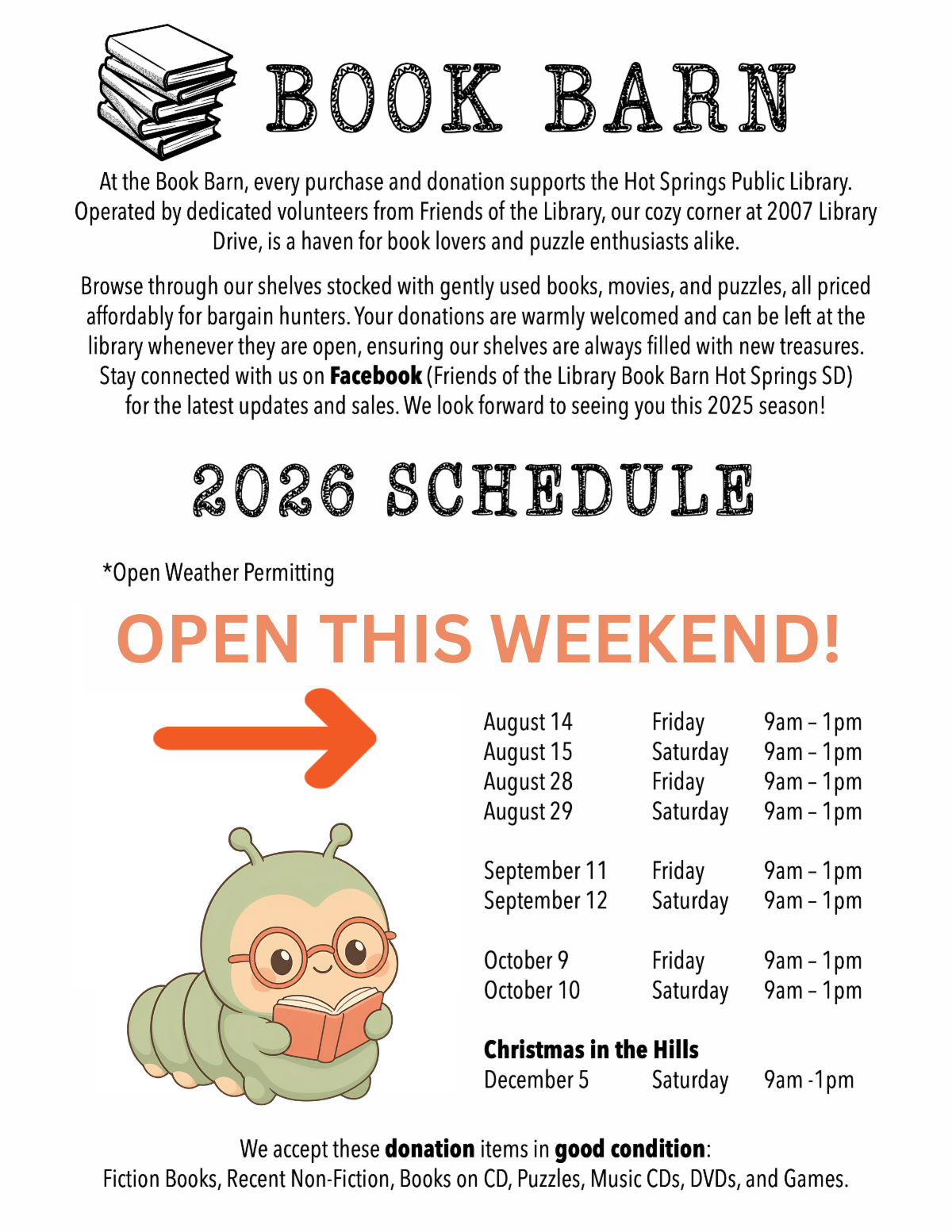 BOOK BARN

At the Book Barn, every purchase and donation supports the Hot Springs Public Library. Operated by dedicated volunteers from Friends of the Library, our cozy corner at 2007 Library Drive, is a haven for book lovers and puzzle enthusiasts alike.

Browse through our shelves stocked with gently used books, movies, and puzzles, all priced affordably for bargain hunters. Your donations are warmly welcomed and can be left at the library whenever they are open, ensuring our shelves are always filled with new treasures. Stay connected with us on Facebook (Friends of the Library Book Barn Hot Springs SD) for the latest updates and sales. We look forward to seeing you this 2025 season!

2026 SCHEDULE

*Open Weather Permitting

OPEN THIS WEEKEND!

August 14 Friday 9am – 1pm
August 15 Saturday 9am – 1pm
August 28 Friday 9am – 1pm
August 29 Saturday 9am – 1pm

September 11 Friday 9am – 1pm
September 12 Saturday 9am – 1pm

October 9 Friday 9am – 1pm
October 10 Saturday 9am – 1pm

Christmas in the Hills
December 5 Saturday 9am -1pm

We accept these donation items in good condition:
Fiction Books, Recent Non-Fiction, Books on CD, Puzzles, Music CDs, DVDs, and Games.